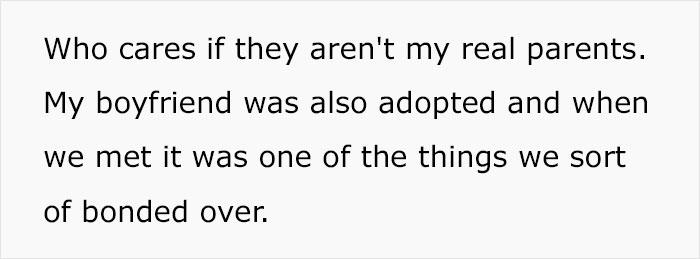 Who cares if they aren't my real parents. My boyfriend was also adopted and when we met it was one of the things we sort of bonded over.